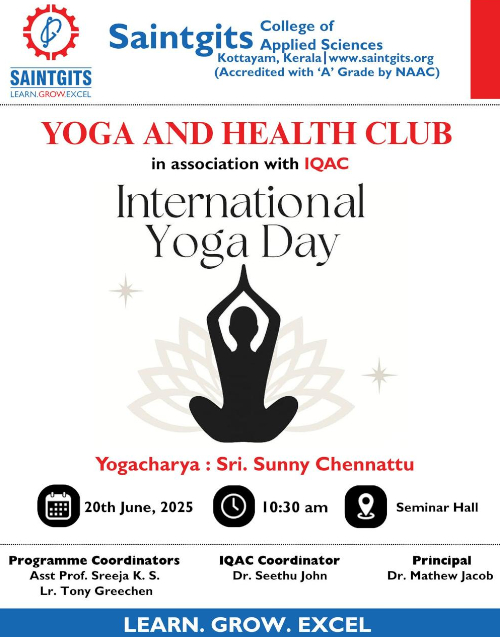 SAINTGITS
LEARN.GROW.EXCEL

Saintgits College of Applied Sciences
Kottayam, Kerala|www.saintgits.org
(Accredited with 'A' Grade by NAAC)

YOGA AND HEALTH CLUB

in association with IQAC

International Yoga Day

Yogacharya : Sri. Sunny Chennattu

20th June, 2025

10:30 am

Seminar Hall

Programme Coordinators
Asst Prof. Sreeja K. S.
Lr. Tony Greechen

IQAC Coordinator
Dr. Seethu John

Principal
Dr. Mathew Jacob

LEARN. GROW. EXCEL